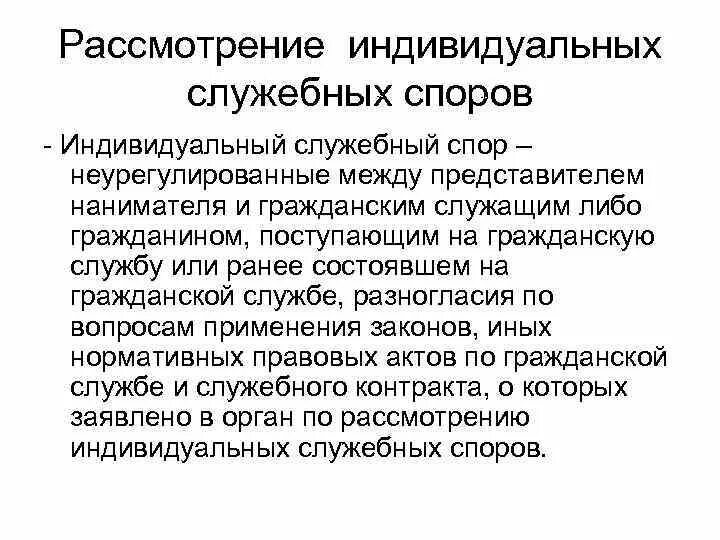 Рассмотрение индивидуальных служебных споров

- Индивидуальный служебный спор – неурегулированные между представителем нанимателя и гражданским служащим либо гражданином, поступающим на гражданскую службу или ранее состоявшем на гражданской службе, разногласия по вопросам применения законов, иных нормативных правовых актов по гражданской службе и служебного контракта, о которых заявлено в орган по рассмотрению индивидуальных служебных споров.